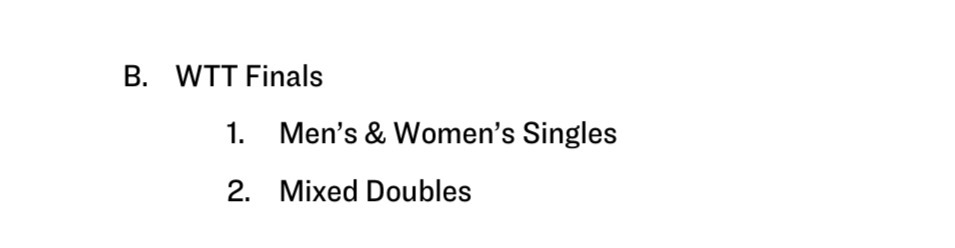 B. WTT Finals

1. Men’s & Women’s Singles

2. Mixed Doubles